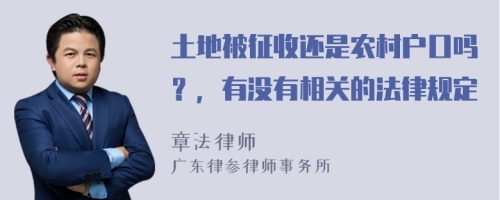 土地被征收还是农村户口吗？，有没有相关的法律规定

章法律师
广东律参律师事务所